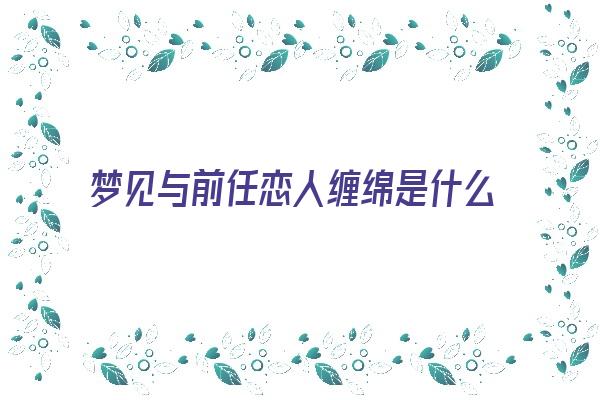 梦见与前任恋人缠绵是什么